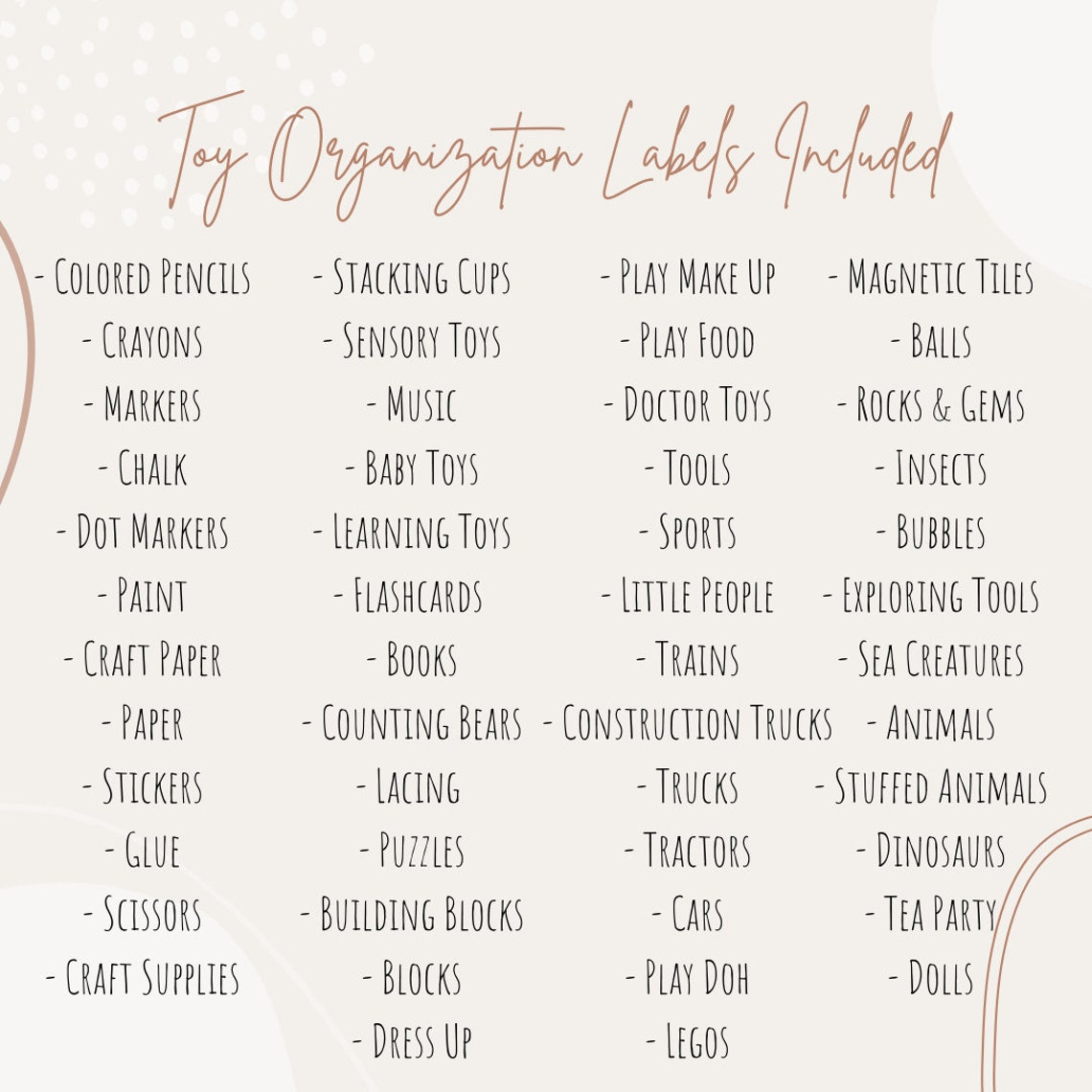 Toy Organization Labels Included

- Colored Pencils
- Crayons
- Markers
- Chalk
- Dot Markers
- Paint
- Craft Paper
- Paper
- Stickers
- Glue
- Scissors
- Craft Supplies

- Stacking Cups
- Sensory Toys
- Music
- Baby Toys
- Learning Toys
- Flashcards
- Books
- Counting Bears
- Lacing
- Puzzles
- Building Blocks
- Blocks
- Dress Up

- Play Make Up
- Play Food
- Doctor Toys
- Tools
- Sports
- Little People
- Trains
- Construction Trucks
- Trucks
- Tractors
- Cars
- Play Doh
- Legos

- Magnetic Tiles
- Balls
- Rocks & Gems
- Insects
- Bubbles
- Exploring Tools
- Sea Creatures
- Animals
- Stuffed Animals
- Dinosaurs
- Tea Party
- Dolls